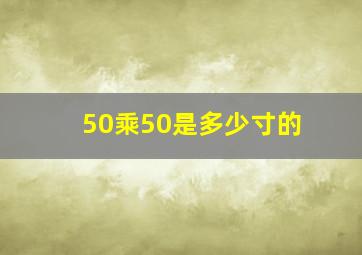 50乘50是多少寸的